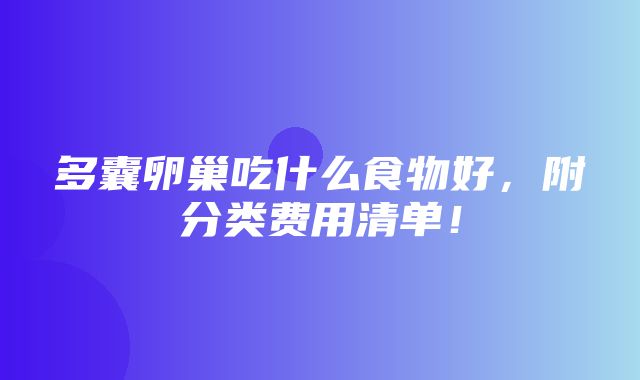 多囊卵巢吃什么食物好，附分类费用清单！